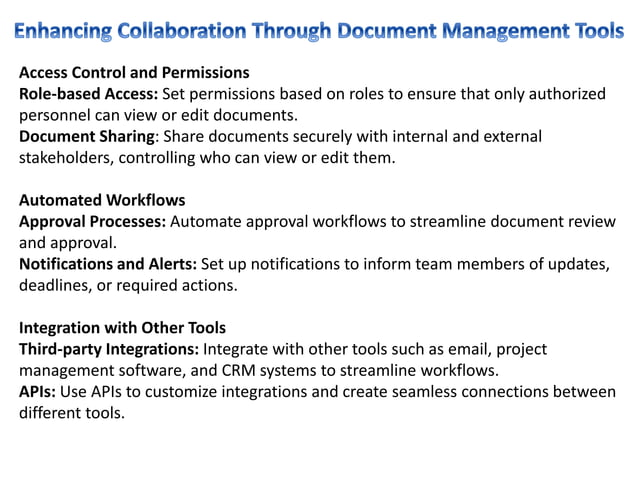 Enhancing Collaboration Through Document Management Tools

Access Control and Permissions
Role-based Access: Set permissions based on roles to ensure that only authorized personnel can view or edit documents.
Document Sharing: Share documents securely with internal and external stakeholders, controlling who can view or edit them.

Automated Workflows
Approval Processes: Automate approval workflows to streamline document review and approval.
Notifications and Alerts: Set up notifications to inform team members of updates, deadlines, or required actions.

Integration with Other Tools
Third-party Integrations: Integrate with other tools such as email, project management software, and CRM systems to streamline workflows.
APIs: Use APIs to customize integrations and create seamless connections between different tools.